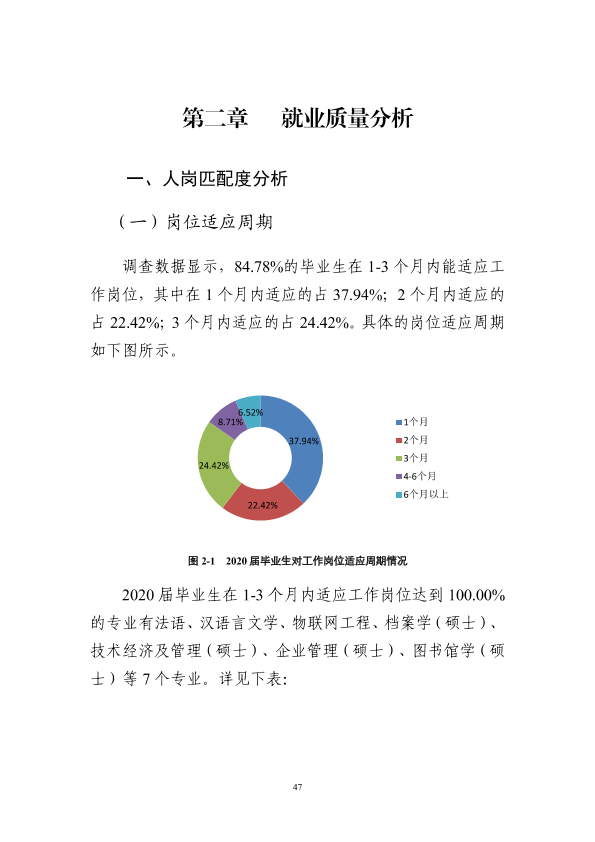 第二章 就业质量分析

一、人岗匹配度分析

（一）岗位适应周期

调查数据显示，84.78%的毕业生在1-3个月内能适应工作岗位，其中在1个月内适应的占37.94%；2个月内适应的占22.42%；3个月内适应的占24.42%。具体的岗位适应周期如下图所示。

6.52%
8.71%
37.94%
24.42%
22.42%

1个月
2个月
3个月
4-6个月
6个月以上

图2-1 2020届毕业生对工作岗位适应周期情况

2020届毕业生在1-3个月内适应工作岗位达到100.00%的专业有法语、汉语言文学、物联网工程、档案学（硕士）、技术经济及管理（硕士）、企业管理（硕士）、图书馆学（硕士）等7个专业。详见下表：

47